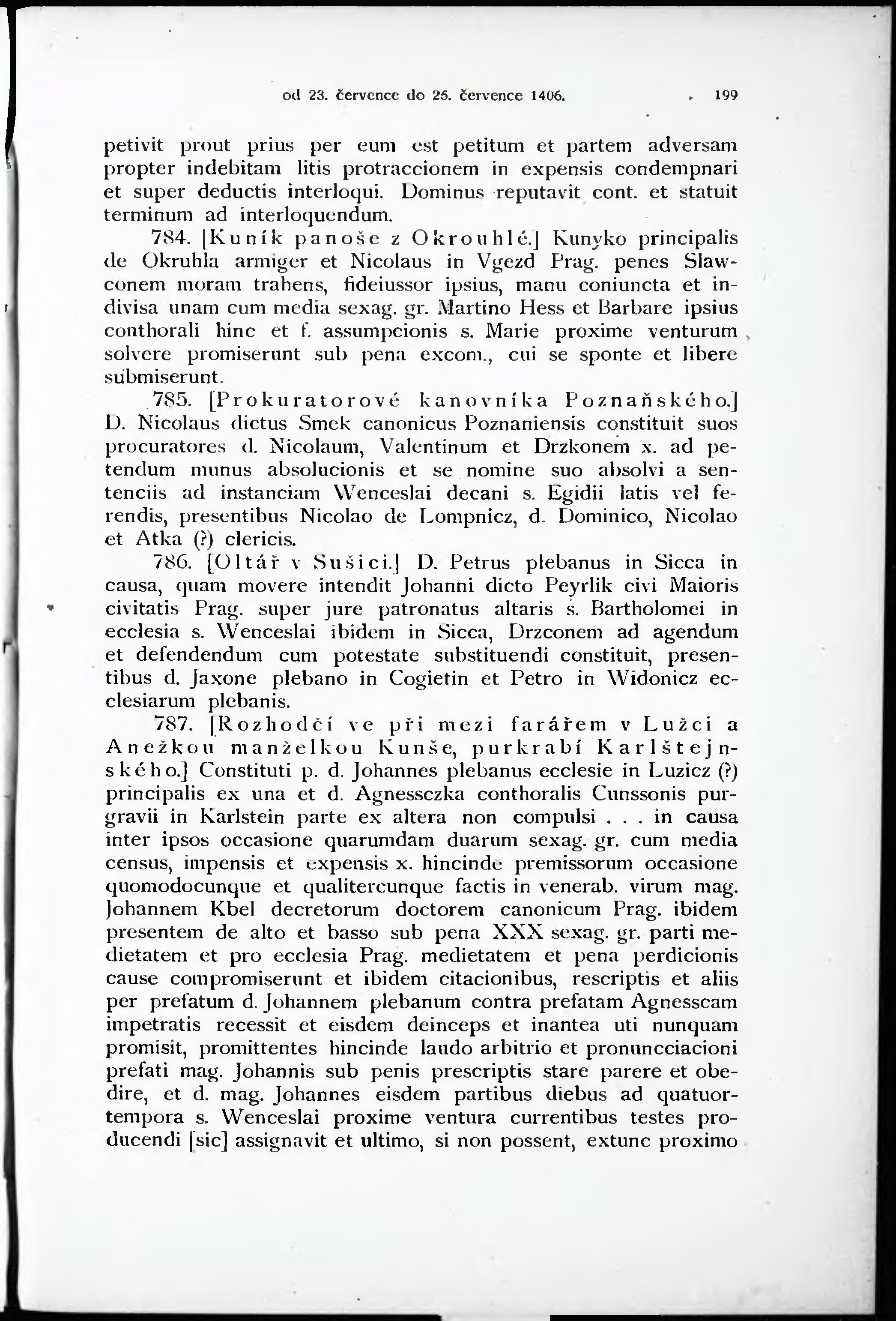 od 23. července do 26. července 1406. 199

petivit prout prius per eum est petitum et partem adversam propter indebitam litis protraccionem in expensis condempnari et super deductis interloqui. Dominus reputavit cont. et statuit terminum ad interloquendum.

784. [Kuník panoše z Okrouhlé.] Kunyko principalis de Okruhla armiger et Nicolaus in Vgezd Prag. penes Slawconem moram trahens, fideiussor ipsius, manu coniuncta et indivisa unam cum media sexag. gr. Martino Hess et Barbare ipsius conthorali hinc et f. assumpcionis s. Marie proxime venturum solvere promiserunt sub pena excom., cui se sponte et libere submiserunt.

785. [Prokuratorové kanovníka Poznaňského.] D. Nicolaus dictus Smek canonicus Poznaniensis constituit suos procuratores d. Nicolaum, Valentinum et Drzkonem x. ad petendum munus absolucionis et se nomine suo absolvi a sentenciis ad instanciam Wenceslai decani s. Egidii latis vel ferendis, presentibus Nicolao de Lompnicz, d. Dominico, Nicolao et Atka (?) clericis.

786. [Oltář v Sušici.] D. Petrus plebanus in Sicca in causa, quam movere intendit Johanni dicto Peyrlik civi Maioris civitatis Prag. super jure patronatus altaris s. Bartholomei in ecclesia s. Wenceslai ibidem in Sicca, Drzconem ad agendum et defendendum cum potestate substituendi constituit, presentibus d. Jaxone plebano in Cogietin et Petro in Widonicz ecclesiarum plebanis.

787. [Rozhodčí ve při mezi farářem v Lužci a Anežkou manželkou Kunše, purkrabí Karlštejnského.] Constituti p. d. Johannes plebanus ecclesie in Luzicz (?) principalis ex una et d. Agnessczka conthoralis Cunssonis purgravii in Karlstein parte ex altera non compulsi . . . in causa inter ipsos occasione quarumdam duarum sexag. gr. cum media census, impensis et expensis x. hincinde premissorum occasione quomodocunque et qualitercunque factis in venerab. virum mag. Johannem Kbel decretorum doctorem canonicum Prag. ibidem presentem de alto et basso sub pena XXX sexag. gr. parti medietatem et pro ecclesia Prag. medietatem et pena perdicionis cause compromiserunt et ibidem citacionibus, rescriptis et aliis per prefatum d. Johannem plebanum contra prefatam Agnesscam impetratis recessit et eisdem deinceps et inantea uti nunquam promisit, promittentes hincinde laudo arbitrio et pronuncciacioni prefati mag. Johannis sub penis prescriptis stare parere et obedire, et d. mag. Johannes eisdem partibus diebus ad quatuortempora s. Wenceslai proxime ventura currentibus testes producendi [sic] assignavit et ultimo, si non possent, extunc proximo